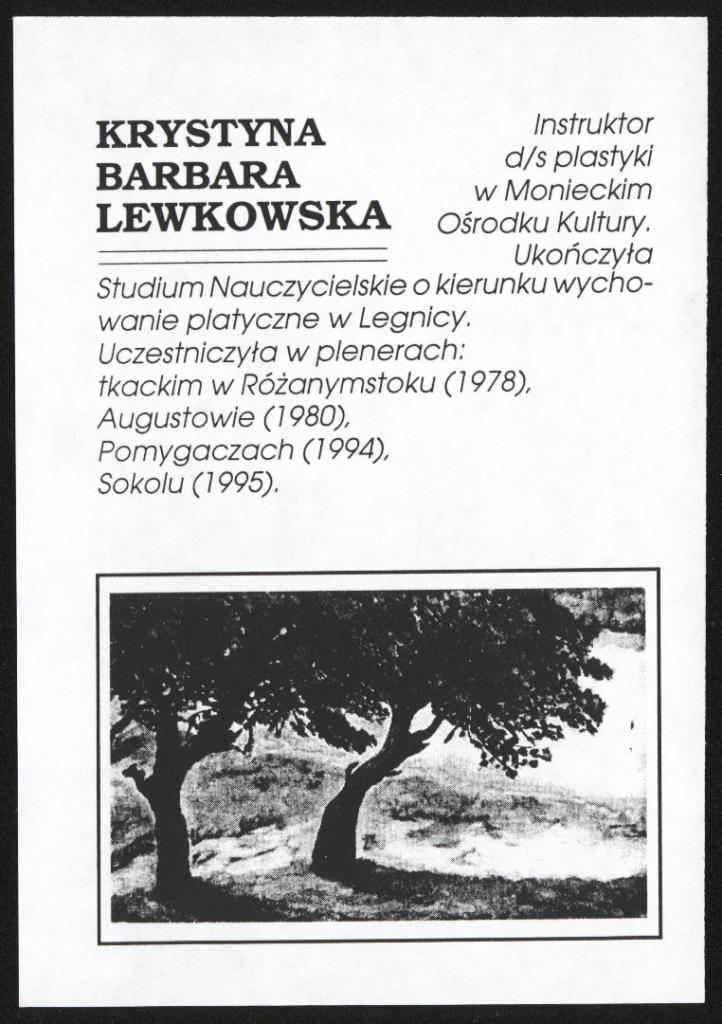 KRYSTYNA BARBARA LEWKOWSKA

Instruktor d/s plastyki w Monieckim Ośrodku Kultury. Ukończyła Studium Nauczycielskie o kierunku wychowanie platyczne w Legnicy. Uczestniczyła w plenerach: tkackim w Różanymstoku (1978), Augustowie (1980), Pomygaczach (1994), Sokolu (1995).